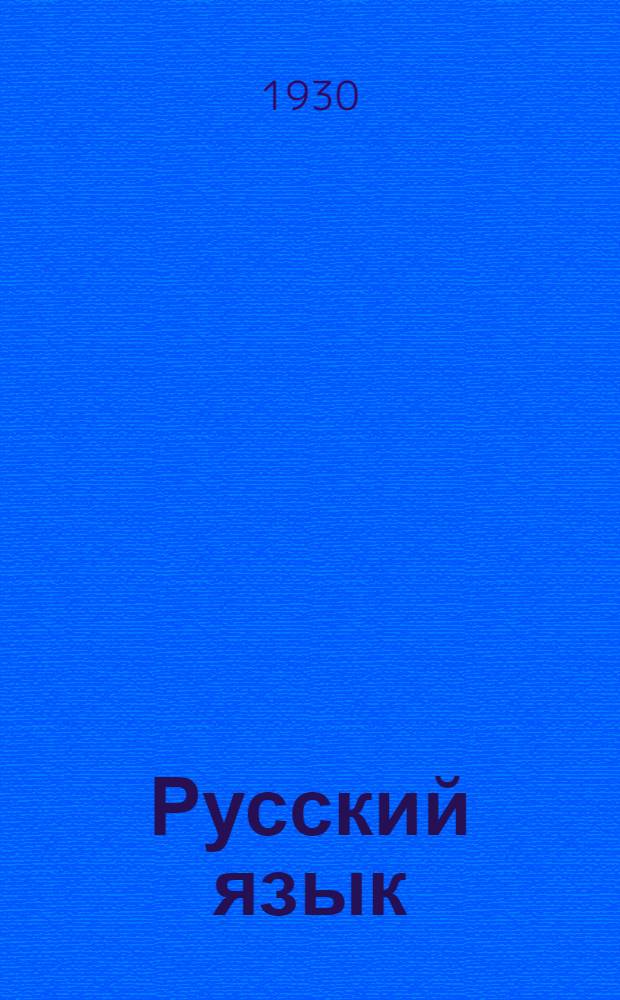 1930

Русский язык